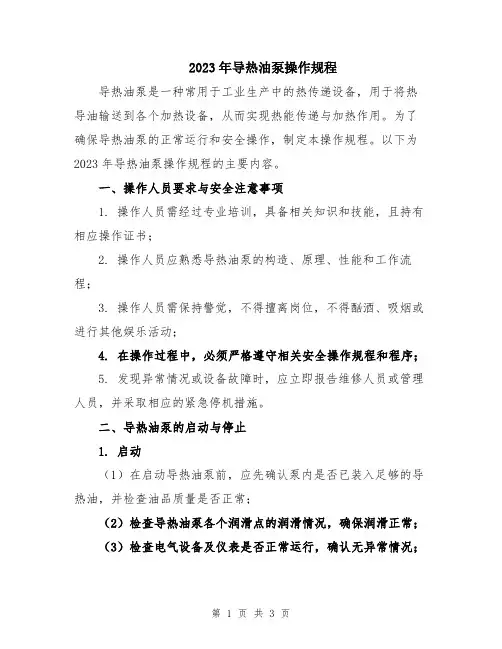 2023年导热油泵操作规程

导热油泵是一种常用于工业生产中的热传递设备，用于将热导油输送到各个加热设备，从而实现热能传递与加热作用。为了确保导热油泵的正常运行和安全操作，制定本操作规程。以下为2023年导热油泵操作规程的主要内容。

一、操作人员要求与安全注意事项

1. 操作人员需经过专业培训，具备相关知识和技能，且持有相应操作证书；

2. 操作人员应熟悉导热油泵的构造、原理、性能和工作流程；

3. 操作人员需保持警觉，不得擅离岗位，不得酗酒、吸烟或进行其他娱乐活动；

4. 在操作过程中，必须严格遵守相关安全操作规程和程序；

5. 发现异常情况或设备故障时，应立即报告维修人员或管理人员，并采取相应的紧急停机措施。

二、导热油泵的启动与停止

1. 启动

（1）在启动导热油泵前，应先确认泵内是否已装入足够的导热油，并检查油品质量是否正常；

（2）检查导热油泵各个润滑点的润滑情况，确保润滑正常；

（3）检查电气设备及仪表是否正常运行，确认无异常情况；

第 1 页 共 3 页